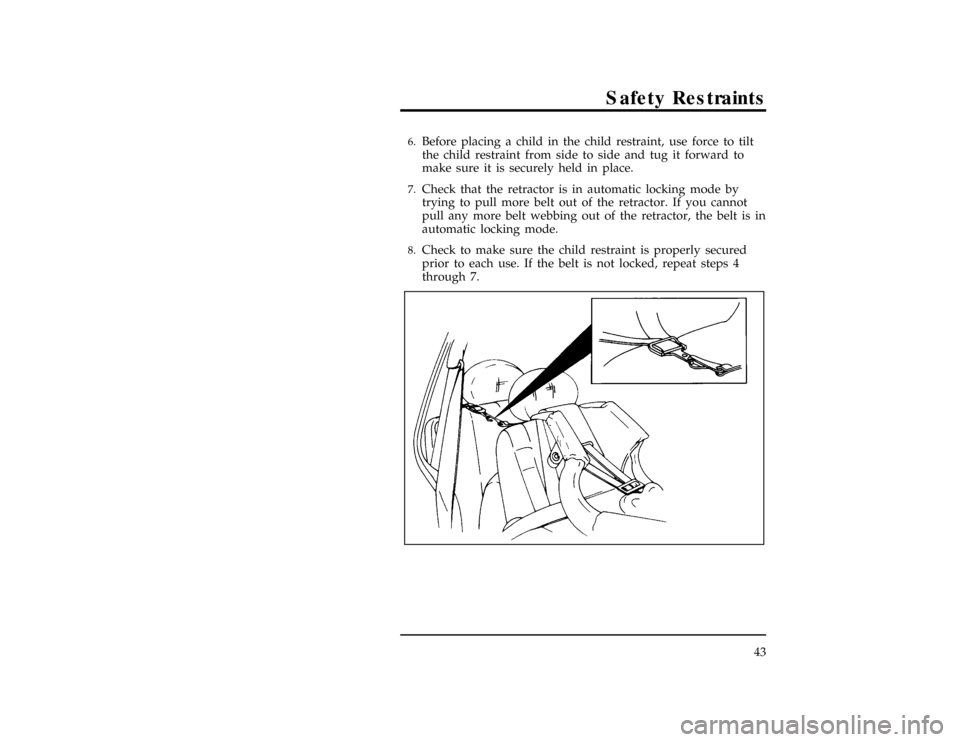 Safety Restraints

6. Before placing a child in the child restraint, use force to tilt the child restraint from side to side and tug it forward to make sure it is securely held in place.

7. Check that the retractor is in automatic locking mode by trying to pull more belt out of the retractor. If you cannot pull any more belt webbing out of the retractor, the belt is in automatic locking mode.

8. Check to make sure the child restraint is properly secured prior to each use. If the belt is not locked, repeat steps 4 through 7.

43

carmanualsonline.info